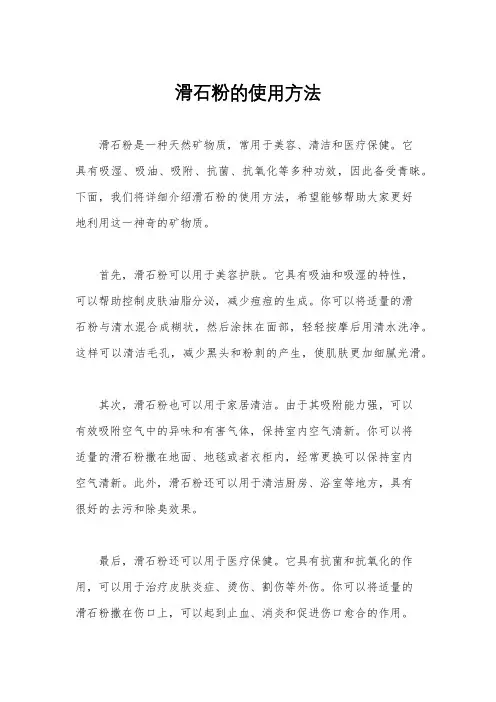 滑石粉的使用方法

滑石粉是一种天然矿物质，常用于美容、清洁和医疗保健。它具有吸湿、吸油、吸附、抗菌、抗氧化等多种功效，因此备受青睐。下面，我们将详细介绍滑石粉的使用方法，希望能够帮助大家更好地利用这一神奇的矿物质。

首先，滑石粉可以用于美容护肤。它具有吸油和吸湿的特性，可以帮助控制皮肤油脂分泌，减少痘痘的生成。你可以将适量的滑石粉与清水混合成糊状，然后涂抹在面部，轻轻按摩后用清水洗净。这样可以清洁毛孔，减少黑头和粉刺的产生，使肌肤更加细腻光滑。

其次，滑石粉也可以用于家居清洁。由于其吸附能力强，可以有效吸附空气中的异味和有害气体，保持室内空气清新。你可以将适量的滑石粉撒在地面、地毯或者衣柜内，经常更换可以保持室内空气清新。此外，滑石粉还可以用于清洁厨房、浴室等地方，具有很好的去污和除臭效果。

最后，滑石粉还可以用于医疗保健。它具有抗菌和抗氧化的作用，可以用于治疗皮肤炎症、烫伤、割伤等外伤。你可以将适量的滑石粉撒在伤口上，可以起到止血、消炎和促进伤口愈合的作用。